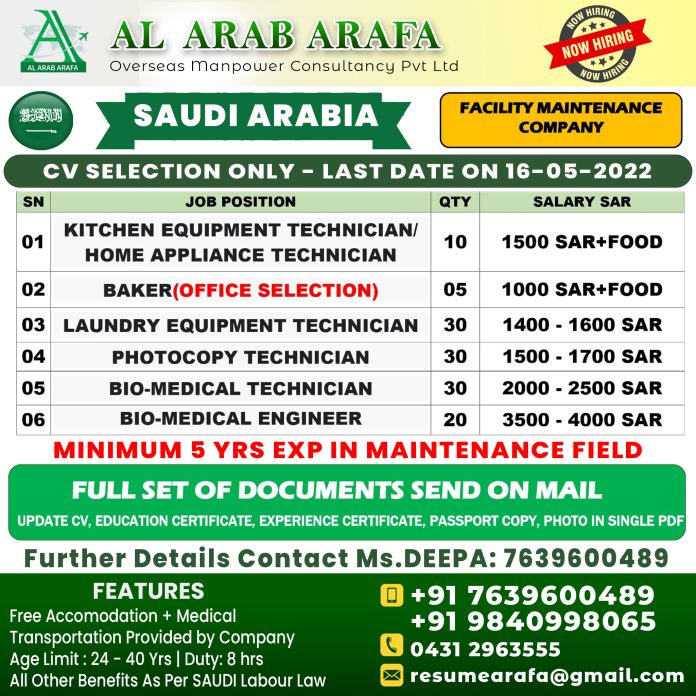 AL ARAB ARAFA

AL ARAB ARAFA
Overseas Manpower Consultancy Pvt Ltd

NOW HIRING
NOW HIRING
NOW HIRING

SAUDI ARABIA

FACILITY MAINTENANCE COMPANY

CV SELECTION ONLY - LAST DATE ON 16-05-2022

| SN | JOB POSITION | QTY | SALARY SAR |
|---|---|---|---|
| 01 | KITCHEN EQUIPMENT TECHNICIAN/ HOME APPLIANCE TECHNICIAN | 10 | 1500 SAR+FOOD |
| 02 | BAKER(OFFICE SELECTION) | 05 | 1000 SAR+FOOD |
| 03 | LAUNDRY EQUIPMENT TECHNICIAN | 30 | 1400 - 1600 SAR |
| 04 | PHOTOCOPY TECHNICIAN | 30 | 1500 - 1700 SAR |
| 05 | BIO-MEDICAL TECHNICIAN | 30 | 2000 - 2500 SAR |
| 06 | BIO-MEDICAL ENGINEER | 20 | 3500 - 4000 SAR |

MINIMUM 5 YRS EXP IN MAINTENANCE FIELD

FULL SET OF DOCUMENTS SEND ON MAIL

UPDATE CV, EDUCATION CERTIFICATE, EXPERIENCE CERTIFICATE, PASSPORT COPY, PHOTO IN SINGLE PDF

Further Details Contact Ms.DEEPA: 7639600489

FEATURES
Free Accomodation + Medical
Transportation Provided by Company
Age Limit : 24 - 40 Yrs | Duty: 8 hrs
All Other Benefits As Per SAUDI Labour Law

+91 7639600489
+91 9840998065
0431 2963555
resumearafa@gmail.com